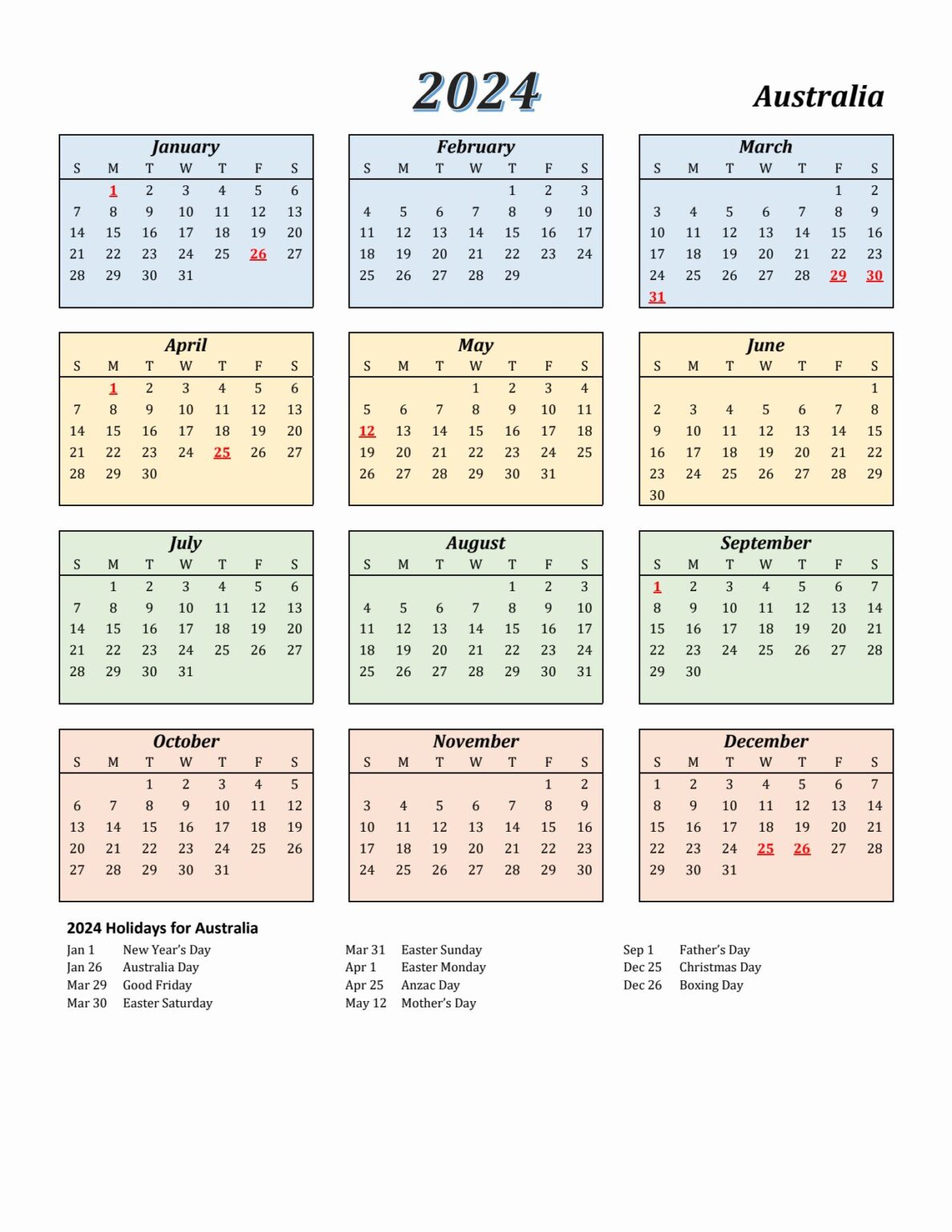 2024

Australia

January
| S | M | T | W | T | F | S |
|---|---|---|---|---|---|---|
|  | 1 | 2 | 3 | 4 | 5 | 6 |
| 7 | 8 | 9 | 10 | 11 | 12 | 13 |
| 14 | 15 | 16 | 17 | 18 | 19 | 20 |
| 21 | 22 | 23 | 24 | 25 | 26 | 27 |
| 28 | 29 | 30 | 31 |  |  |  |

February
| S | M | T | W | T | F | S |
|---|---|---|---|---|---|---|
|  |  |  |  | 1 | 2 | 3 |
| 4 | 5 | 6 | 7 | 8 | 9 | 10 |
| 11 | 12 | 13 | 14 | 15 | 16 | 17 |
| 18 | 19 | 20 | 21 | 22 | 23 | 24 |
| 25 | 26 | 27 | 28 | 29 |  |  |

March
| S | M | T | W | T | F | S |
|---|---|---|---|---|---|---|
|  |  |  |  |  | 1 | 2 |
| 3 | 4 | 5 | 6 | 7 | 8 | 9 |
| 10 | 11 | 12 | 13 | 14 | 15 | 16 |
| 17 | 18 | 19 | 20 | 21 | 22 | 23 |
| 24 | 25 | 26 | 27 | 28 | 29 | 30 |
| 31 |  |  |  |  |  |  |

April
| S | M | T | W | T | F | S |
|---|---|---|---|---|---|---|
|  | 1 | 2 | 3 | 4 | 5 | 6 |
| 7 | 8 | 9 | 10 | 11 | 12 | 13 |
| 14 | 15 | 16 | 17 | 18 | 19 | 20 |
| 21 | 22 | 23 | 24 | 25 | 26 | 27 |
| 28 | 29 | 30 |  |  |  |  |

May
| S | M | T | W | T | F | S |
|---|---|---|---|---|---|---|
|  |  |  | 1 | 2 | 3 | 4 |
| 5 | 6 | 7 | 8 | 9 | 10 | 11 |
| 12 | 13 | 14 | 15 | 16 | 17 | 18 |
| 19 | 20 | 21 | 22 | 23 | 24 | 25 |
| 26 | 27 | 28 | 29 | 30 | 31 |  |

June
| S | M | T | W | T | F | S |
|---|---|---|---|---|---|---|
|  |  |  |  |  |  | 1 |
| 2 | 3 | 4 | 5 | 6 | 7 | 8 |
| 9 | 10 | 11 | 12 | 13 | 14 | 15 |
| 16 | 17 | 18 | 19 | 20 | 21 | 22 |
| 23 | 24 | 25 | 26 | 27 | 28 | 29 |
| 30 |  |  |  |  |  |  |

July
| S | M | T | W | T | F | S |
|---|---|---|---|---|---|---|
|  | 1 | 2 | 3 | 4 | 5 | 6 |
| 7 | 8 | 9 | 10 | 11 | 12 | 13 |
| 14 | 15 | 16 | 17 | 18 | 19 | 20 |
| 21 | 22 | 23 | 24 | 25 | 26 | 27 |
| 28 | 29 | 30 | 31 |  |  |  |

August
| S | M | T | W | T | F | S |
|---|---|---|---|---|---|---|
|  |  |  |  | 1 | 2 | 3 |
| 4 | 5 | 6 | 7 | 8 | 9 | 10 |
| 11 | 12 | 13 | 14 | 15 | 16 | 17 |
| 18 | 19 | 20 | 21 | 22 | 23 | 24 |
| 25 | 26 | 27 | 28 | 29 | 30 | 31 |

September
| S | M | T | W | T | F | S |
|---|---|---|---|---|---|---|
| 1 | 2 | 3 | 4 | 5 | 6 | 7 |
| 8 | 9 | 10 | 11 | 12 | 13 | 14 |
| 15 | 16 | 17 | 18 | 19 | 20 | 21 |
| 22 | 23 | 24 | 25 | 26 | 27 | 28 |
| 29 | 30 |  |  |  |  |  |

October
| S | M | T | W | T | F | S |
|---|---|---|---|---|---|---|
|  |  | 1 | 2 | 3 | 4 | 5 |
| 6 | 7 | 8 | 9 | 10 | 11 | 12 |
| 13 | 14 | 15 | 16 | 17 | 18 | 19 |
| 20 | 21 | 22 | 23 | 24 | 25 | 26 |
| 27 | 28 | 29 | 30 | 31 |  |  |

November
| S | M | T | W | T | F | S |
|---|---|---|---|---|---|---|
|  |  |  |  |  | 1 | 2 |
| 3 | 4 | 5 | 6 | 7 | 8 | 9 |
| 10 | 11 | 12 | 13 | 14 | 15 | 16 |
| 17 | 18 | 19 | 20 | 21 | 22 | 23 |
| 24 | 25 | 26 | 27 | 28 | 29 | 30 |

December
| S | M | T | W | T | F | S |
|---|---|---|---|---|---|---|
| 1 | 2 | 3 | 4 | 5 | 6 | 7 |
| 8 | 9 | 10 | 11 | 12 | 13 | 14 |
| 15 | 16 | 17 | 18 | 19 | 20 | 21 |
| 22 | 23 | 24 | 25 | 26 | 27 | 28 |
| 29 | 30 | 31 |  |  |  |  |

2024 Holidays for Australia

Jan 1 New Year's Day
Jan 26 Australia Day
Mar 29 Good Friday
Mar 30 Easter Saturday

Mar 31 Easter Sunday
Apr 1 Easter Monday
Apr 25 Anzac Day
May 12 Mother's Day

Sep 1 Father's Day
Dec 25 Christmas Day
Dec 26 Boxing Day